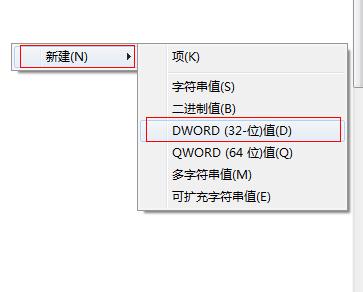 新建(N)

项(K)

字符串值(S)
二进制值(B)
DWORD (32-位)值(D)
QWORD (64 位)值(Q)
多字符串值(M)
可扩充字符串值(E)